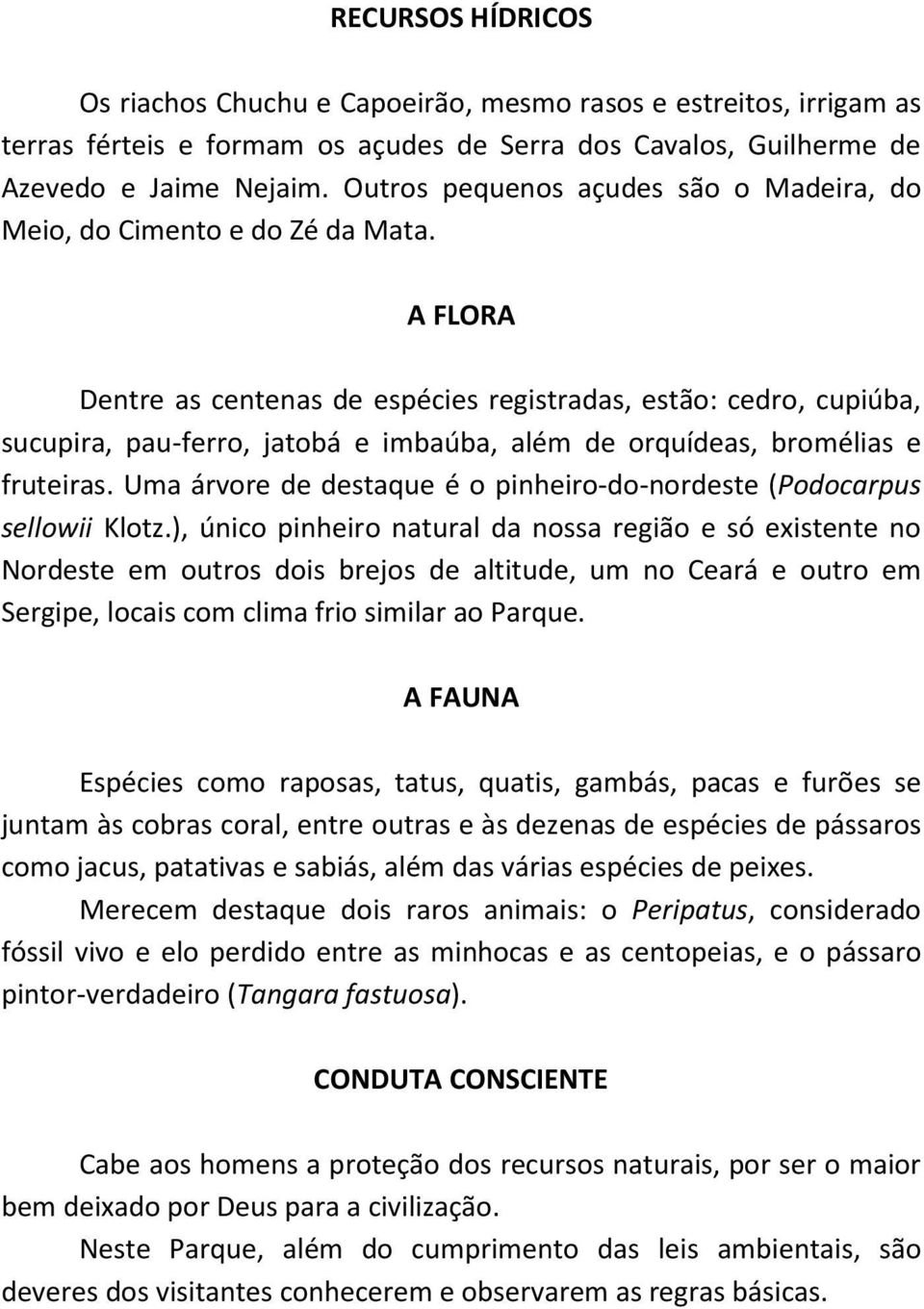 RECURSOS HÍDRICOS

Os riachos Chuchu e Capoeirão, mesmo rasos e estreitos, irrigam as terras férteis e formam os açudes de Serra dos Cavalos, Guilherme de Azevedo e Jaime Nejaim. Outros pequenos açudes são o Madeira, do Meio, do Cimento e do Zé da Mata.

A FLORA

Dentre as centenas de espécies registradas, estão: cedro, cupiúba, sucupira, pau-ferro, jatobá e imbaúba, além de orquídeas, bromélias e fruteiras. Uma árvore de destaque é o pinheiro-do-nordeste (Podocarpus sellowii Klotz.), único pinheiro natural da nossa região e só existente no Nordeste em outros dois brejos de altitude, um no Ceará e outro em Sergipe, locais com clima frio similar ao Parque.

A FAUNA

Espécies como raposas, tatus, quatis, gambás, pacas e furões se juntam às cobras coral, entre outras e às dezenas de espécies de pássaros como jacus, patativas e sabiás, além das várias espécies de peixes.

Merecem destaque dois raros animais: o Peripatus, considerado fóssil vivo e elo perdido entre as minhocas e as centopeias, e o pássaro pintor-verdadeiro (Tangara fastuosa).

CONDUTA CONSCIENTE

Cabe aos homens a proteção dos recursos naturais, por ser o maior bem deixado por Deus para a civilização.

Neste Parque, além do cumprimento das leis ambientais, são deveres dos visitantes conhecerem e observarem as regras básicas.